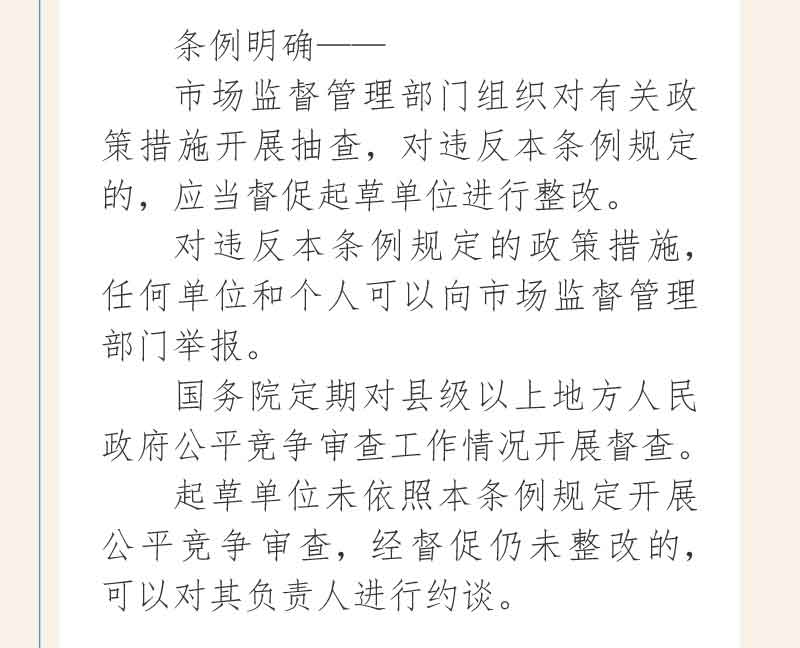 条例明确——

市场监督管理部门组织对有关政策措施开展抽查，对违反本条例规定的，应当督促起草单位进行整改。

对违反本条例规定的政策措施，任何单位和个人可以向市场监督管理部门举报。

国务院定期对县级以上地方人民政府公平竞争审查工作情况开展督查。

起草单位未依照本条例规定开展公平竞争审查，经督促仍未整改的，可以对其负责人进行约谈。